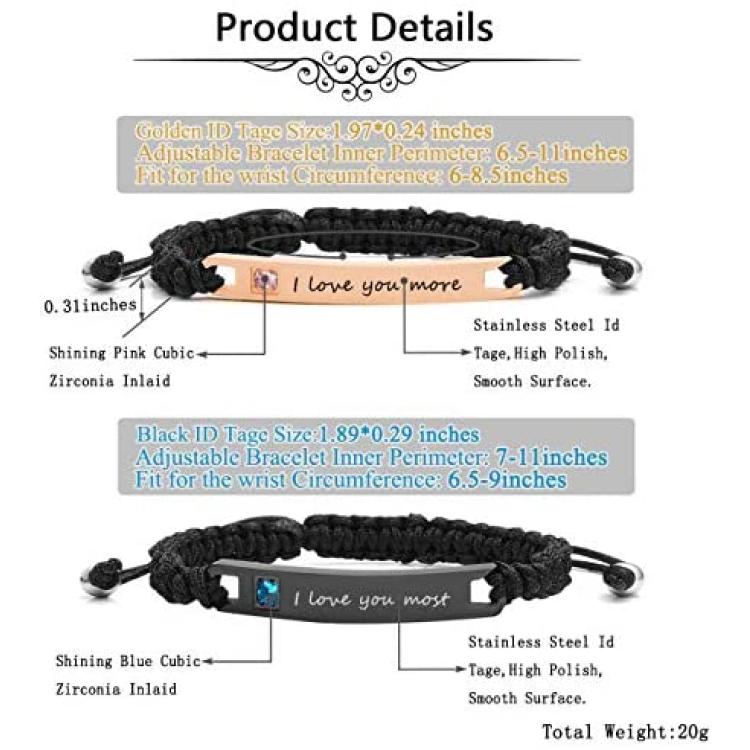 Product Details

Golden ID Tage Size:1.97*0.24 inches
Adjustable Bracelet Inner Perimeter: 6.5-11inches
Fit for the wrist Circumference: 6-8.5inches

I love you more

0.31inches

Shining Pink Cubic Zirconia Inlaid

Stainless Steel Id Tage,High Polish, Smooth Surface.

Black ID Tage Size:1.89*0.29 inches
Adjustable Bracelet Inner Perimeter: 7-11inches
Fit for the wrist Circumference: 6.5-9inches

I love you most

Shining Blue Cubic Zirconia Inlaid

Stainless Steel Id Tage,High Polish, Smooth Surface.

Total Weight:20g